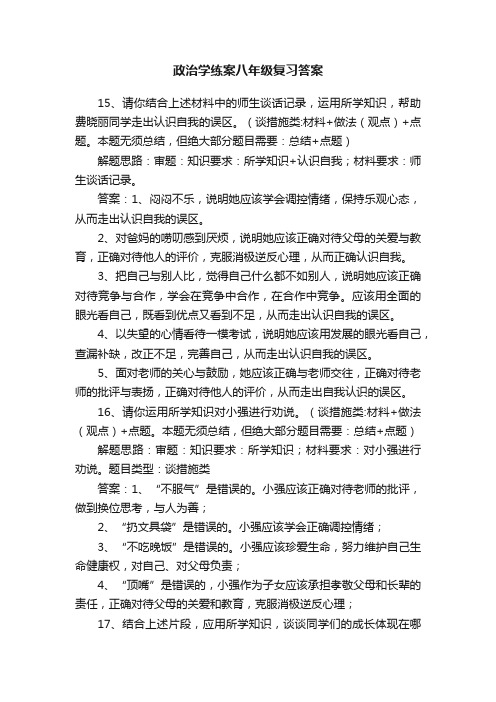 政治学练案八年级复习答案

15、请你结合上述材料中的师生谈话记录，运用所学知识，帮助费晓丽同学走出认识自我的误区。（谈措施类:材料+做法（观点）+点题。本题无须总结，但绝大部分题目需要：总结+点题）

解题思路：审题：知识要求：所学知识+认识自我；材料要求：师生谈话记录。

答案：1、闷闷不乐，说明她应该学会调控情绪，保持乐观心态，从而走出认识自我的误区。

2、对爸妈的唠叨感到厌烦，说明她应该正确对待父母的关爱与教育，正确对待他人的评价，克服消极逆反心理，从而正确认识自我。

3、把自己与别人比，觉得自己什么都不如别人，说明她应该正确对待竞争与合作，学会在竞争中合作，在合作中竞争。应该用全面的眼光看自己，既看到优点又看到不足，从而走出认识自我的误区。

4、以失望的心情看待一模考试，说明她应该用发展的眼光看自己，查漏补缺，改正不足，完善自己，从而走出认识自我的误区。

5、面对老师的关心与鼓励，她应该正确与老师交往，正确对待老师的批评与表扬，正确对待他人的评价，从而走出自我认识的误区。

16、请你运用所学知识对小强进行劝说。（谈措施类:材料+做法（观点）+点题。本题无须总结，但绝大部分题目需要：总结+点题）

解题思路：审题：知识要求：所学知识；材料要求：对小强进行劝说。题目类型：谈措施类

答案：1、“不服气”是错误的。小强应该正确对待老师的批评，做到换位思考，与人为善；

2、“扔文具袋”是错误的。小强应该学会正确调控情绪；

3、“不吃晚饭”是错误的。小强应该珍爱生命，努力维护自己生命健康权，对自己、对父母负责；

4、“顶嘴”是错误的，小强作为子女应该承担孝敬父母和长辈的责任，正确对待父母的关爱和教育，克服消极逆反心理；

17、结合上述片段，应用所学知识，谈谈同学们的成长体现在哪